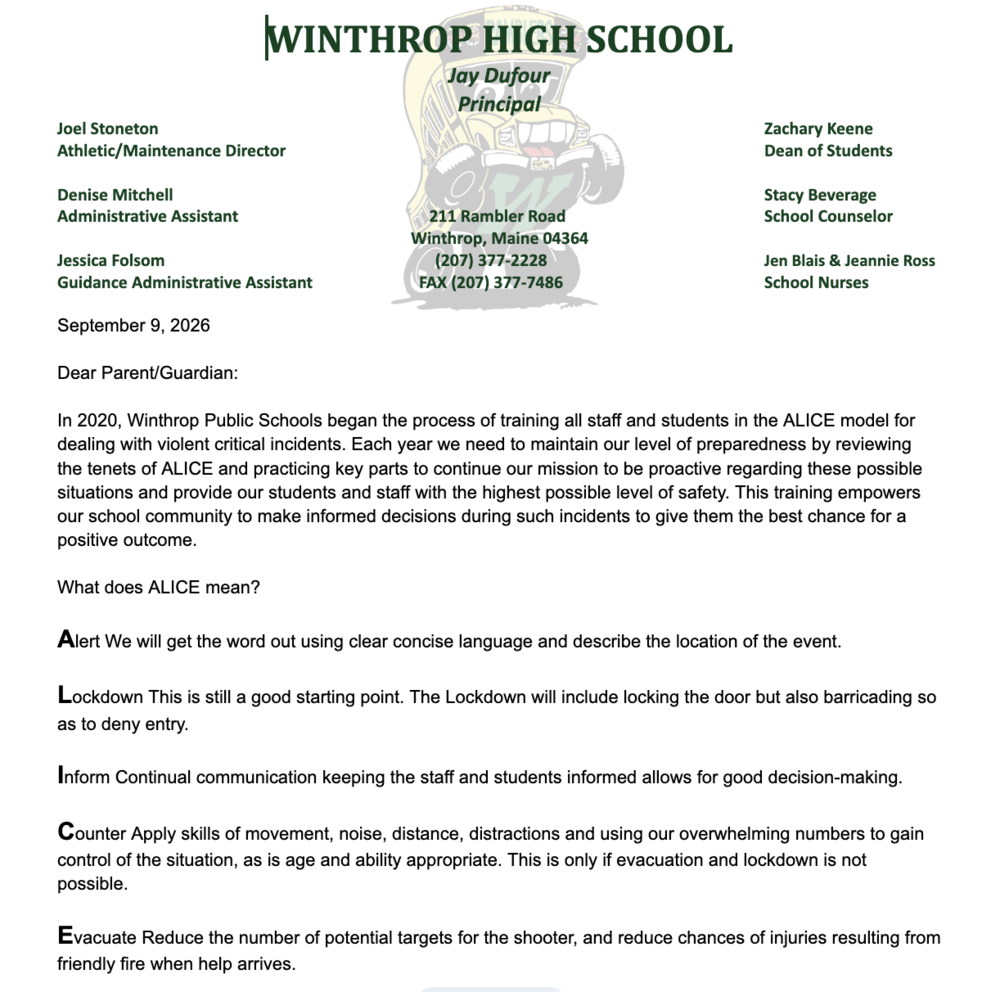 WINTHROP HIGH SCHOOL

Jay Dufour
Principal

Joel Stoneton
Athletic/Maintenance Director

Denise Mitchell
Administrative Assistant

Jessica Folsom
Guidance Administrative Assistant

211 Rambler Road
Winthrop, Maine 04364
(207) 377-2228
FAX (207) 377-7486

Zachary Keene
Dean of Students

Stacy Beverage
School Counselor

Jen Blais & Jeannie Ross
School Nurses

September 9, 2026

Dear Parent/Guardian:

In 2020, Winthrop Public Schools began the process of training all staff and students in the ALICE model for dealing with violent critical incidents. Each year we need to maintain our level of preparedness by reviewing the tenets of ALICE and practicing key parts to continue our mission to be proactive regarding these possible situations and provide our students and staff with the highest possible level of safety. This training empowers our school community to make informed decisions during such incidents to give them the best chance for a positive outcome.

What does ALICE mean?

Alert We will get the word out using clear concise language and describe the location of the event.

Lockdown This is still a good starting point. The Lockdown will include locking the door but also barricading so as to deny entry.

Inform Continual communication keeping the staff and students informed allows for good decision-making.

Counter Apply skills of movement, noise, distance, distractions and using our overwhelming numbers to gain control of the situation, as is age and ability appropriate. This is only if evacuation and lockdown is not possible.

Evacuate Reduce the number of potential targets for the shooter, and reduce chances of injuries resulting from friendly fire when help arrives.